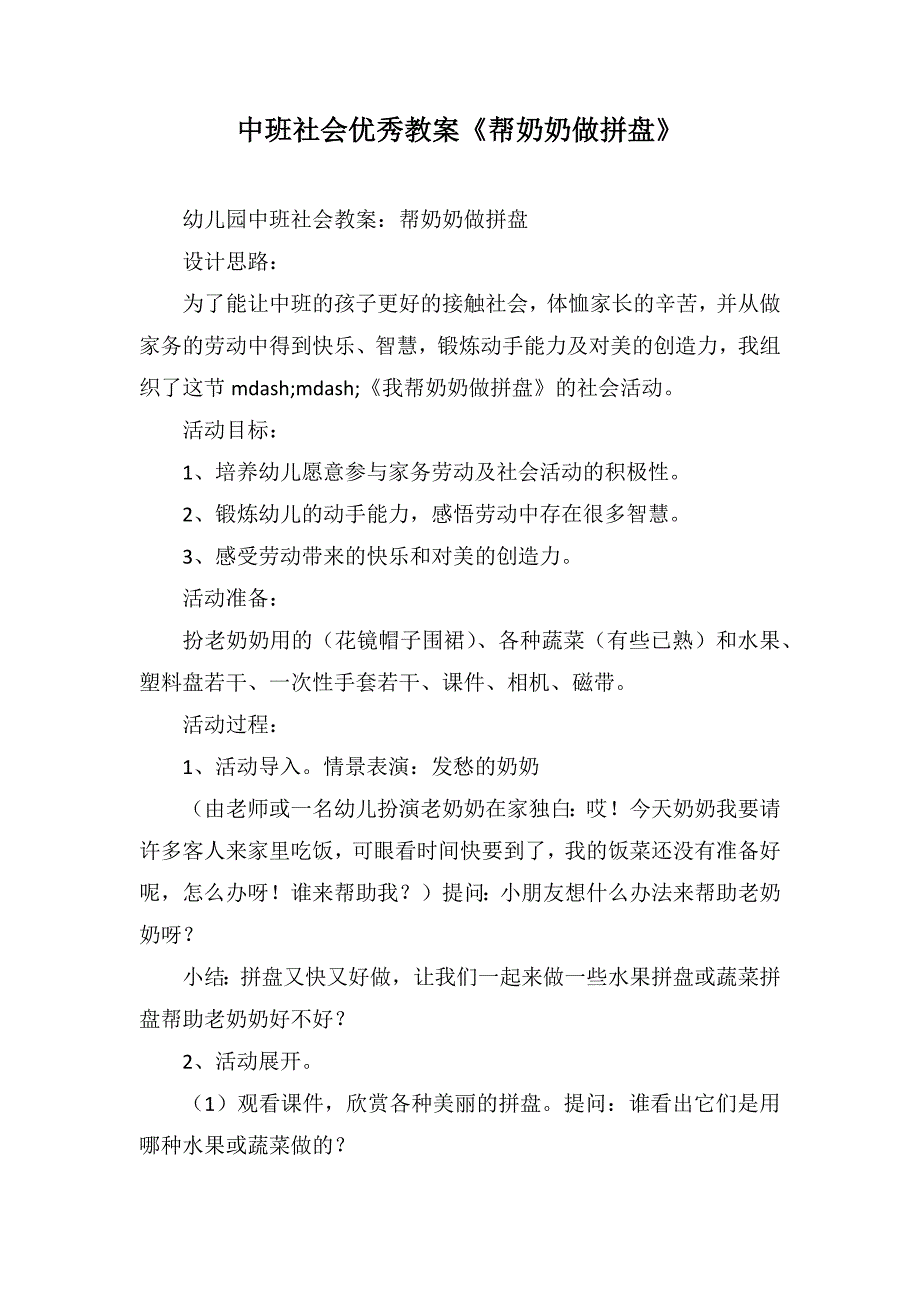 中班社会优秀教案《帮奶奶做拼盘》

幼儿园中班社会教案：帮奶奶做拼盘

设计思路：

为了能让中班的孩子更好的接触社会，体恤家长的辛苦，并从做家务的劳动中得到快乐、智慧，锻炼动手能力及对美的创造力，我组织了这节 mdash;mdash;《我帮奶奶做拼盘》的社会活动。

活动目标：

1、培养幼儿愿意参与家务劳动及社会活动的积极性。

2、锻炼幼儿的动手能力，感悟劳动中存在很多智慧。

3、感受劳动带来的快乐和对美的创造力。

活动准备：

扮老奶奶用的（花镜帽子围裙）、各种蔬菜（有些已熟）和水果、塑料盘若干、一次性手套若干、课件、相机、磁带。

活动过程：

1、活动导入。情景表演：发愁的奶奶

（由老师或一名幼儿扮演老奶奶在家独白：哎！今天奶奶我要请许多客人来家里吃饭，可眼看时间快要到了，我的饭菜还没有准备好呢，怎么办呀！谁来帮助我？）提问：小朋友想什么办法来帮助老奶奶呀？

小结：拼盘又快又好做，让我们一起来做一些水果拼盘或蔬菜拼盘帮助老奶奶好不好？

2、活动展开。

（1）观看课件，欣赏各种美丽的拼盘。提问：谁看出它们是用哪种水果或蔬菜做的？